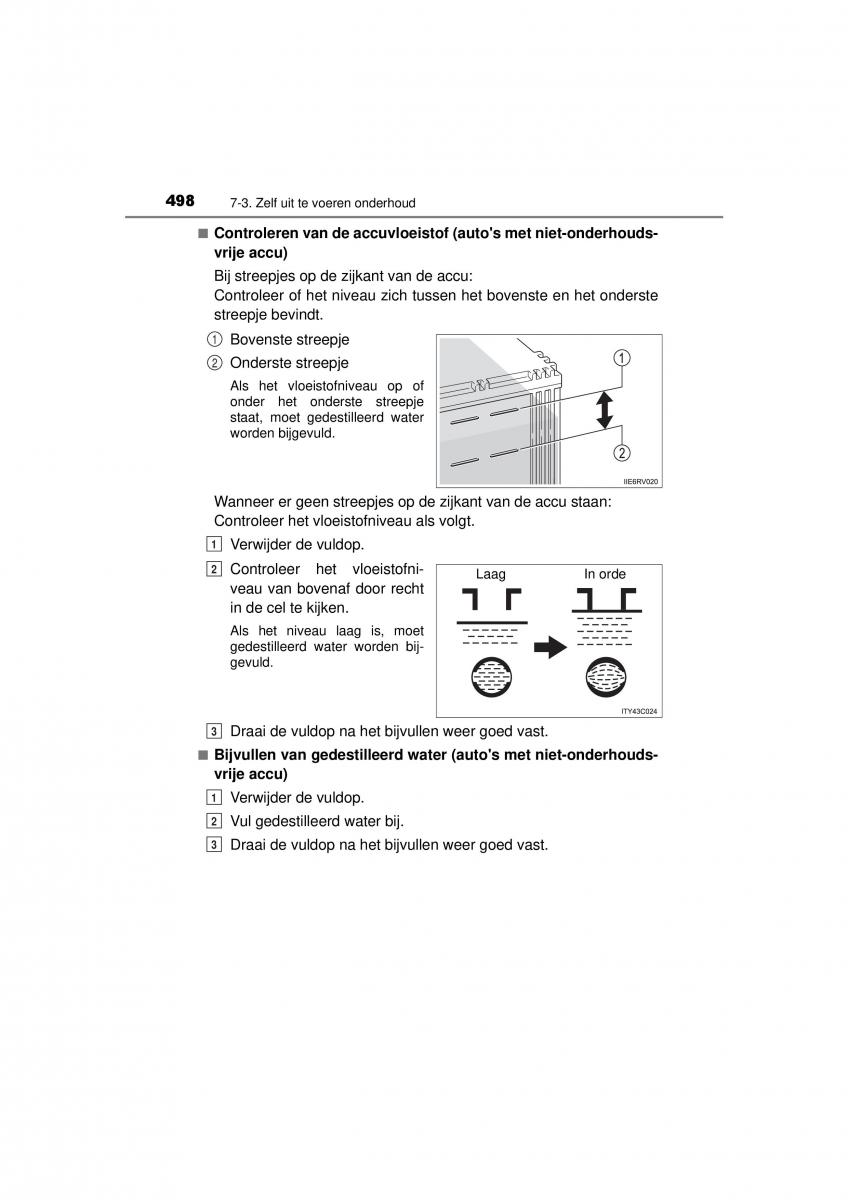 498 7-3. Zelf uit te voeren onderhoud

■ Controleren van de accuvloeistof (auto's met niet-onderhoudsvrije accu)

Bij streepjes op de zijkant van de accu:
Controleer of het niveau zich tussen het bovenste en het onderste streepje bevindt.

① Bovenste streepje

② Onderste streepje

Als het vloeistofniveau op of onder het onderste streepje staat, moet gedestilleerd water worden bijgevuld.

①
②
IIE6RV020

Wanneer er geen streepjes op de zijkant van de accu staan:
Controleer het vloeistofniveau als volgt.

1 Verwijder de vuldop.

2 Controleer het vloeistofniveau van bovenaf door recht in de cel te kijken.

Als het niveau laag is, moet gedestilleerd water worden bijgevuld.

Laag
In orde
ITY43C024

3 Draai de vuldop na het bijvullen weer goed vast.

■ Bijvullen van gedestilleerd water (auto's met niet-onderhoudsvrije accu)

1 Verwijder de vuldop.

2 Vul gedestilleerd water bij.

3 Draai de vuldop na het bijvullen weer goed vast.